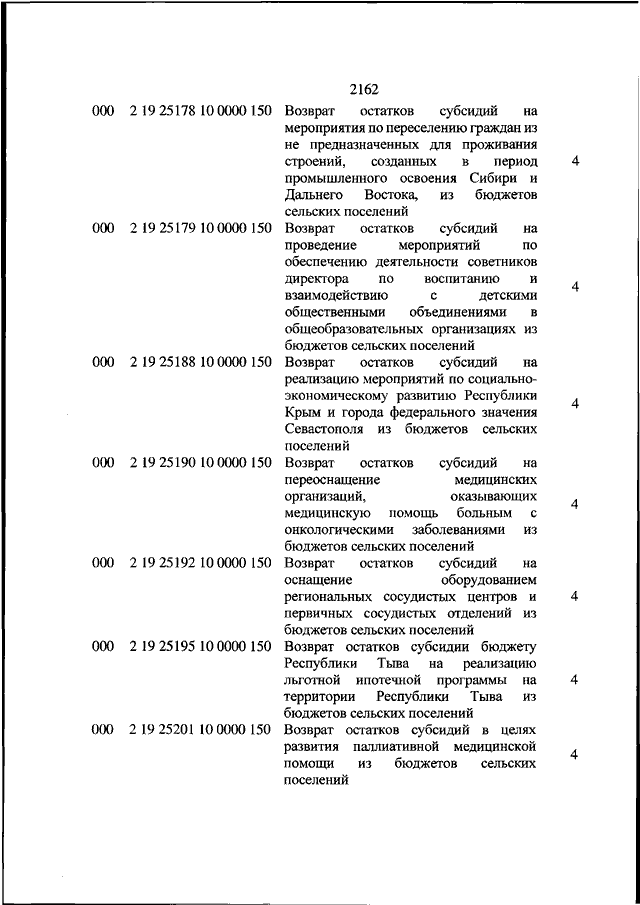 2162

| | | | |
|---|---|---|---|
| 000 | 2 19 25178 10 0000 150 | Возврат остатков субсидий на мероприятия по переселению граждан из не предназначенных для проживания строений, созданных в период промышленного освоения Сибири и Дальнего Востока, из бюджетов сельских поселений | 4 |
| 000 | 2 19 25179 10 0000 150 | Возврат остатков субсидий на проведение мероприятий по обеспечению деятельности советников директора по воспитанию и взаимодействию с детскими общественными объединениями в общеобразовательных организациях из бюджетов сельских поселений | 4 |
| 000 | 2 19 25188 10 0000 150 | Возврат остатков субсидий на реализацию мероприятий по социально-экономическому развитию Республики Крым и города федерального значения Севастополя из бюджетов сельских поселений | 4 |
| 000 | 2 19 25190 10 0000 150 | Возврат остатков субсидий на переоснащение медицинских организаций, оказывающих медицинскую помощь больным с онкологическими заболеваниями из бюджетов сельских поселений | 4 |
| 000 | 2 19 25192 10 0000 150 | Возврат остатков субсидий на оснащение оборудованием региональных сосудистых центров и первичных сосудистых отделений из бюджетов сельских поселений | 4 |
| 000 | 2 19 25195 10 0000 150 | Возврат остатков субсидии бюджету Республики Тыва на реализацию льготной ипотечной программы на территории Республики Тыва из бюджетов сельских поселений | 4 |
| 000 | 2 19 25201 10 0000 150 | Возврат остатков субсидий в целях развития паллиативной медицинской помощи из бюджетов сельских поселений | 4 |